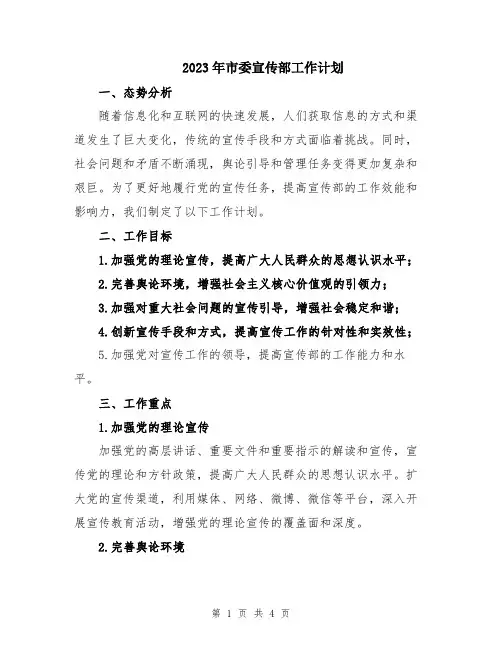 2023年市委宣传部工作计划

一、态势分析

随着信息化和互联网的快速发展，人们获取信息的方式和渠道发生了巨大变化，传统的宣传手段和方式面临着挑战。同时，社会问题和矛盾不断涌现，舆论引导和管理任务变得更加复杂和艰巨。为了更好地履行党的宣传任务，提高宣传部的工作效能和影响力，我们制定了以下工作计划。

二、工作目标

1.加强党的理论宣传，提高广大人民群众的思想认识水平；

2.完善舆论环境，增强社会主义核心价值观的引领力；

3.加强对重大社会问题的宣传引导，增强社会稳定和谐；

4.创新宣传手段和方式，提高宣传工作的针对性和实效性；

5.加强党对宣传工作的领导，提高宣传部的工作能力和水平。

三、工作重点

1.加强党的理论宣传

加强党的高层讲话、重要文件和重要指示的解读和宣传，宣传党的理论和方针政策，提高广大人民群众的思想认识水平。扩大党的宣传渠道，利用媒体、网络、微博、微信等平台，深入开展宣传教育活动，增强党的理论宣传的覆盖面和深度。

2.完善舆论环境

第 1 页 共 4 页